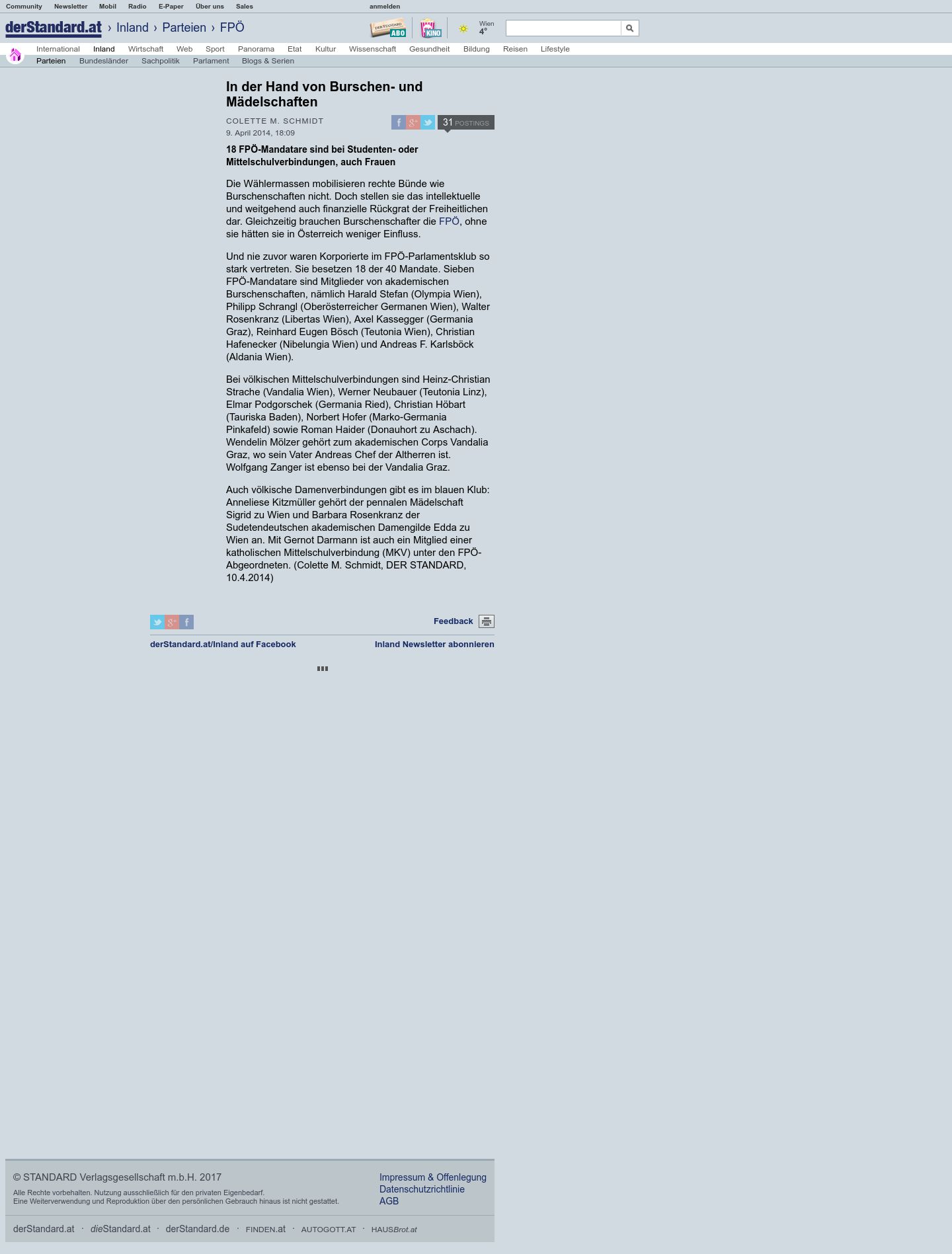 Community Newsletter Mobil Radio E-Paper Über uns Sales anmelden

derStandard.at › Inland › Parteien › FPÖ

DER STANDARD ABO KINO Wien 4°

International Inland Wirtschaft Web Sport Panorama Etat Kultur Wissenschaft Gesundheit Bildung Reisen Lifestyle

Parteien Bundesländer Sachpolitik Parlament Blogs & Serien

In der Hand von Burschen- und Mädelschaften

COLETTE M. SCHMIDT
9. April 2014, 18:09

31 POSTINGS

18 FPÖ-Mandatare sind bei Studenten- oder Mittelschulverbindungen, auch Frauen

Die Wählermassen mobilisieren rechte Bünde wie Burschenschaften nicht. Doch stellen sie das intellektuelle und weitgehend auch finanzielle Rückgrat der Freiheitlichen dar. Gleichzeitig brauchen Burschenschafter die FPÖ, ohne sie hätten sie in Österreich weniger Einfluss.

Und nie zuvor waren Korporierte im FPÖ-Parlamentsklub so stark vertreten. Sie besetzen 18 der 40 Mandate. Sieben FPÖ-Mandatare sind Mitglieder von akademischen Burschenschaften, nämlich Harald Stefan (Olympia Wien), Philipp Schrangl (Oberösterreicher Germanen Wien), Walter Rosenkranz (Libertas Wien), Axel Kassegger (Germania Graz), Reinhard Eugen Bösch (Teutonia Wien), Christian Hafenecker (Nibelungia Wien) und Andreas F. Karlsböck (Aldania Wien).

Bei völkischen Mittelschulverbindungen sind Heinz-Christian Strache (Vandalia Wien), Werner Neubauer (Teutonia Linz), Elmar Podgorschek (Germania Ried), Christian Höbart (Tauriska Baden), Norbert Hofer (Marko-Germania Pinkafeld) sowie Roman Haider (Donauhort zu Aschach). Wendelin Mölzer gehört zum akademischen Corps Vandalia Graz, wo sein Vater Andreas Chef der Altherren ist. Wolfgang Zanger ist ebenso bei der Vandalia Graz.

Auch völkische Damenverbindungen gibt es im blauen Klub: Anneliese Kitzmüller gehört der pennalen Mädelschaft Sigrid zu Wien und Barbara Rosenkranz der Sudetendeutschen akademischen Damengilde Edda zu Wien an. Mit Gernot Darmann ist auch ein Mitglied einer katholischen Mittelschulverbindung (MKV) unter den FPÖ-Abgeordneten. (Colette M. Schmidt, DER STANDARD, 10.4.2014)

Feedback

derStandard.at/Inland auf Facebook
Inland Newsletter abonnieren

© STANDARD Verlagsgesellschaft m.b.H. 2017
Alle Rechte vorbehalten. Nutzung ausschließlich für den privaten Eigenbedarf.
Eine Weiterverwendung und Reproduktion über den persönlichen Gebrauch hinaus ist nicht gestattet.

Impressum & Offenlegung
Datenschutzrichtlinie
AGB

derStandard.at · dieStandard.at · derStandard.de · FINDEN.at · AUTOGOTT.AT · HAUSBrot.at